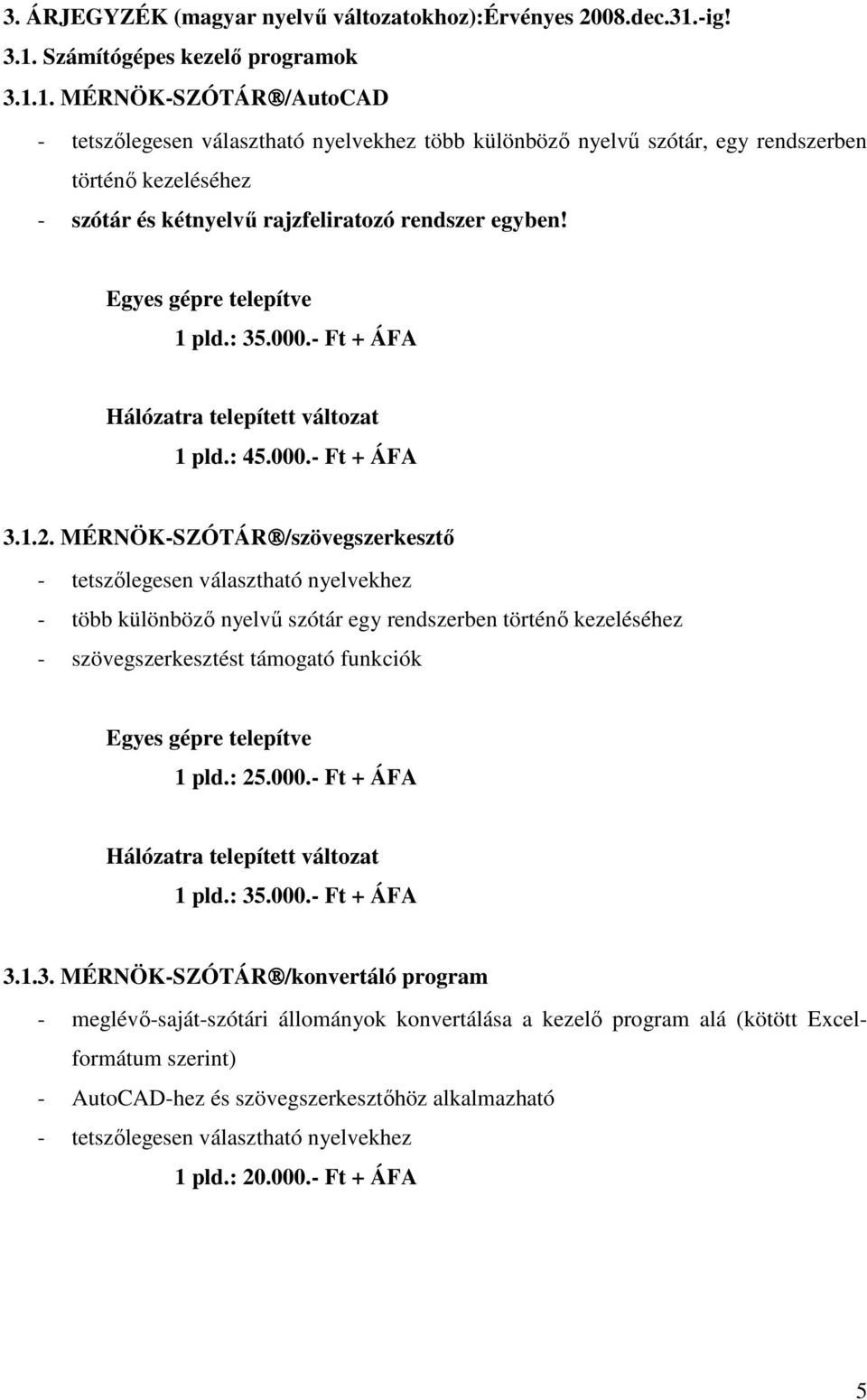 3. ÁRJEGYZÉK (magyar nyelvű változatokhoz):Érvényes 2008.dec.31.-ig!

3.1. Számítógépes kezelő programok

3.1.1. MÉRNÖK-SZÓTÁR®/AutoCAD

- tetszőlegesen választható nyelvekhez több különböző nyelvű szótár, egy rendszerben történő kezeléséhez
- szótár és kétnyelvű rajzfeliratozó rendszer egyben!

Egyes gépre telepítve
1 pld.: 35.000.- Ft + ÁFA

Hálózatra telepített változat
1 pld.: 45.000.- Ft + ÁFA

3.1.2. MÉRNÖK-SZÓTÁR®/szövegszerkesztő

- tetszőlegesen választható nyelvekhez
- több különböző nyelvű szótár egy rendszerben történő kezeléséhez
- szövegszerkesztést támogató funkciók

Egyes gépre telepítve
1 pld.: 25.000.- Ft + ÁFA

Hálózatra telepített változat
1 pld.: 35.000.- Ft + ÁFA

3.1.3. MÉRNÖK-SZÓTÁR®/konvertáló program

- meglévő-saját-szótári állományok konvertálása a kezelő program alá (kötött Excel-formátum szerint)
- AutoCAD-hez és szövegszerkesztőhöz alkalmazható
- tetszőlegesen választható nyelvekhez

1 pld.: 20.000.- Ft + ÁFA

5